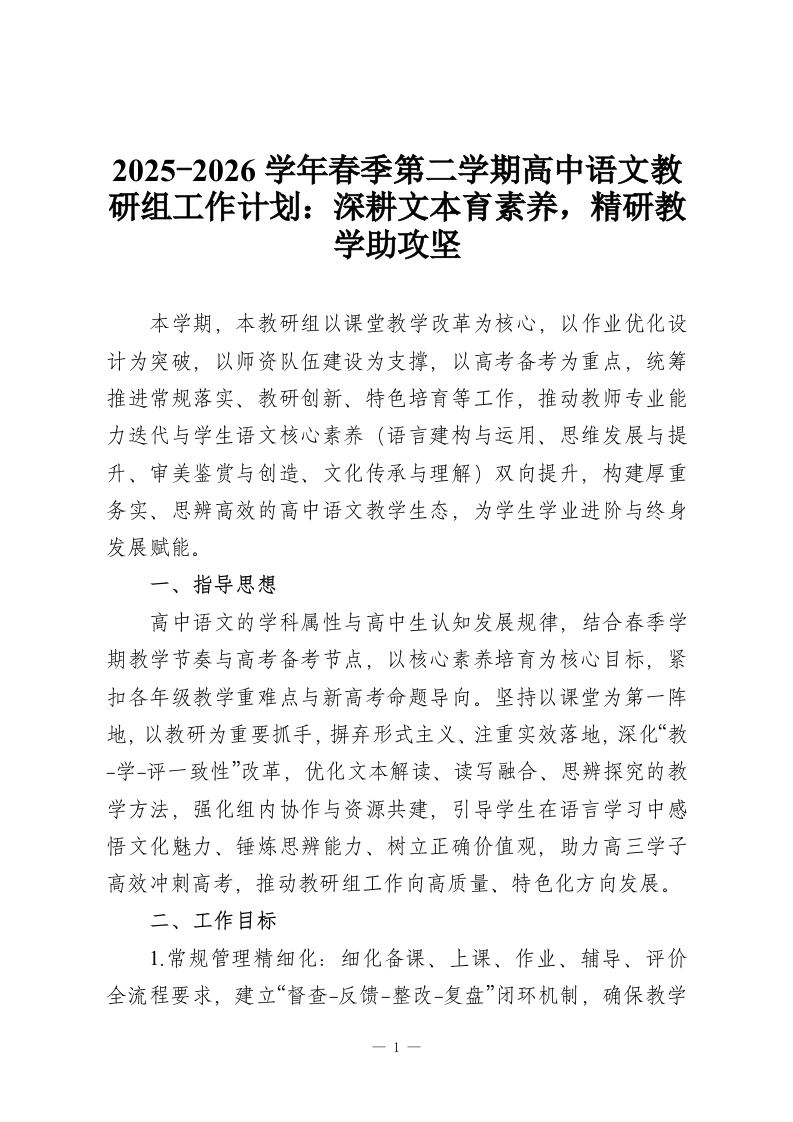 2025-2026 学年春季第二学期高中语文教研组工作计划：深耕文本育素养，精研教学助攻坚

本学期，本教研组以课堂教学改革为核心，以作业优化设计为突破，以师资队伍建设为支撑，以高考备考为重点，统筹推进常规落实、教研创新、特色培育等工作，推动教师专业能力迭代与学生语文核心素养（语言建构与运用、思维发展与提升、审美鉴赏与创造、文化传承与理解）双向提升，构建厚重务实、思辨高效的高中语文教学生态，为学生学业进阶与终身发展赋能。

一、指导思想

高中语文的学科属性与高中生认知发展规律，结合春季学期教学节奏与高考备考节点，以核心素养培育为核心目标，紧扣各年级教学重难点与新高考命题导向。坚持以课堂为第一阵地，以教研为重要抓手，摒弃形式主义、注重实效落地，深化“教-学-评一致性”改革，优化文本解读、读写融合、思辨探究的教学方法，强化组内协作与资源共建，引导学生在语言学习中感悟文化魅力、锤炼思辨能力、树立正确价值观，助力高三学子高效冲刺高考，推动教研组工作向高质量、特色化方向发展。

二、工作目标

1.常规管理精细化：细化备课、上课、作业、辅导、评价全流程要求，建立“督查-反馈-整改-复盘”闭环机制，确保教学

— 1 —